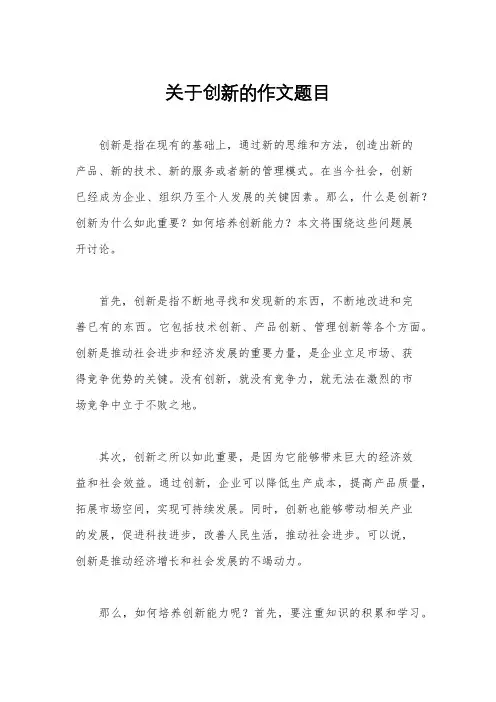 关于创新的作文题目

创新是指在现有的基础上，通过新的思维和方法，创造出新的产品、新的技术、新的服务或者新的管理模式。在当今社会，创新已经成为企业、组织乃至个人发展的关键因素。那么，什么是创新？创新为什么如此重要？如何培养创新能力？本文将围绕这些问题展开讨论。

首先，创新是指不断地寻找和发现新的东西，不断地改进和完善已有的东西。它包括技术创新、产品创新、管理创新等各个方面。创新是推动社会进步和经济发展的重要力量，是企业立足市场、获得竞争优势的关键。没有创新，就没有竞争力，就无法在激烈的市场竞争中立于不败之地。

其次，创新之所以如此重要，是因为它能够带来巨大的经济效益和社会效益。通过创新，企业可以降低生产成本，提高产品质量，拓展市场空间，实现可持续发展。同时，创新也能够带动相关产业的发展，促进科技进步，改善人民生活，推动社会进步。可以说，创新是推动经济增长和社会发展的不竭动力。

那么，如何培养创新能力呢？首先，要注重知识的积累和学习。